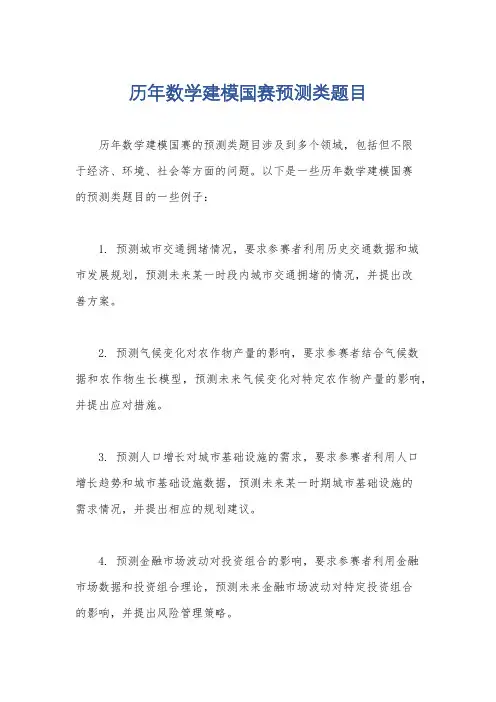 历年数学建模国赛预测类题目

历年数学建模国赛的预测类题目涉及到多个领域，包括但不限于经济、环境、社会等方面的问题。以下是一些历年数学建模国赛的预测类题目的一些例子：

1. 预测城市交通拥堵情况，要求参赛者利用历史交通数据和城市发展规划，预测未来某一时段内城市交通拥堵的情况，并提出改善方案。

2. 预测气候变化对农作物产量的影响，要求参赛者结合气候数据和农作物生长模型，预测未来气候变化对特定农作物产量的影响，并提出应对措施。

3. 预测人口增长对城市基础设施的需求，要求参赛者利用人口增长趋势和城市基础设施数据，预测未来某一时期城市基础设施的需求情况，并提出相应的规划建议。

4. 预测金融市场波动对投资组合的影响，要求参赛者利用金融市场数据和投资组合理论，预测未来金融市场波动对特定投资组合的影响，并提出风险管理策略。